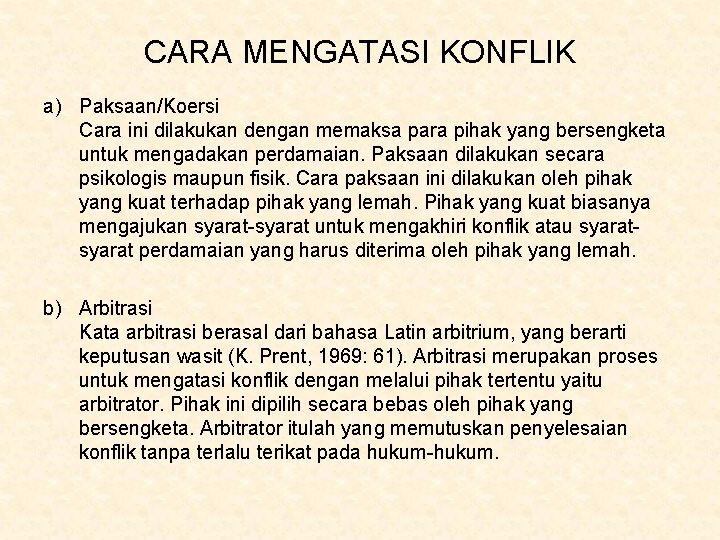 CARA MENGATASI KONFLIK

a) Paksaan/Koersi
Cara ini dilakukan dengan memaksa para pihak yang bersengketa untuk mengadakan perdamaian. Paksaan dilakukan secara psikologis maupun fisik. Cara paksaan ini dilakukan oleh pihak yang kuat terhadap pihak yang lemah. Pihak yang kuat biasanya mengajukan syarat-syarat untuk mengakhiri konflik atau syarat-syarat perdamaian yang harus diterima oleh pihak yang lemah.

b) Arbitrasi
Kata arbitrasi berasal dari bahasa Latin arbitrium, yang berarti keputusan wasit (K. Prent, 1969: 61). Arbitrasi merupakan proses untuk mengatasi konflik dengan melalui pihak tertentu yaitu arbitrator. Pihak ini dipilih secara bebas oleh pihak yang bersengketa. Arbitrator itulah yang memutuskan penyelesaian konflik tanpa terlalu terikat pada hukum-hukum.